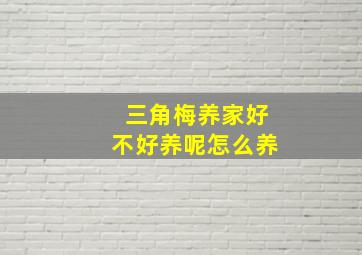 三角梅养家好
不好养呢怎么养